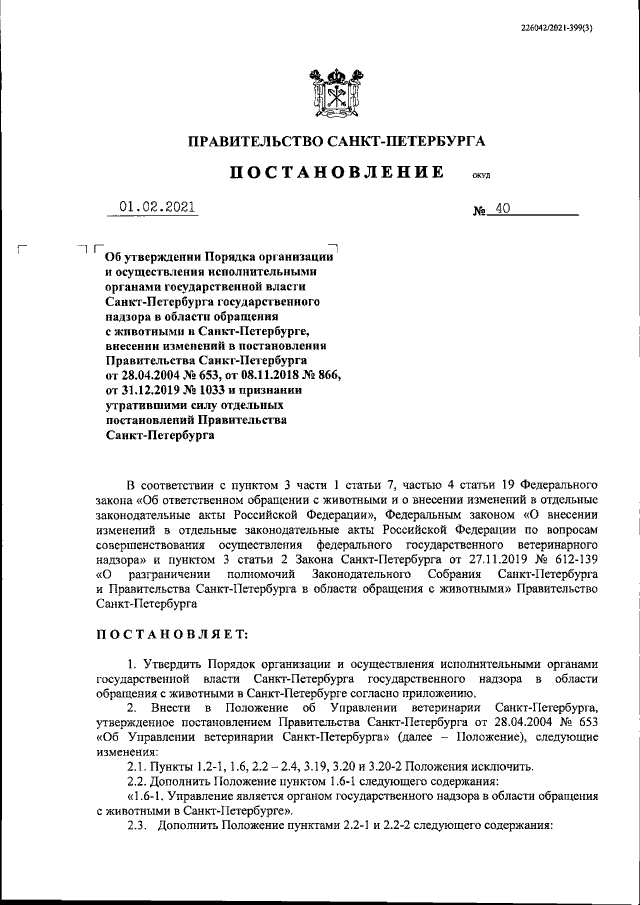 226042/2021-399(3)

ПРАВИТЕЛЬСТВО САНКТ-ПЕТЕРБУРГА

ПОСТАНОВЛЕНИЕ ОКУД

01.02.2021 № 40

Об утверждении Порядка организации и осуществления исполнительными органами государственной власти Санкт-Петербурга государственного надзора в области обращения с животными в Санкт-Петербурге, внесении изменений в постановления Правительства Санкт-Петербурга от 28.04.2004 № 653, от 08.11.2018 № 866, от 31.12.2019 № 1033 и признании утратившими силу отдельных постановлений Правительства Санкт-Петербурга

В соответствии с пунктом 3 части 1 статьи 7, частью 4 статьи 19 Федерального закона «Об ответственном обращении с животными и о внесении изменений в отдельные законодательные акты Российской Федерации», Федеральным законом «О внесении изменений в отдельные законодательные акты Российской Федерации по вопросам совершенствования осуществления федерального государственного ветеринарного надзора» и пунктом 3 статьи 2 Закона Санкт-Петербурга от 27.11.2019 № 612-139 «О разграничении полномочий Законодательного Собрания Санкт-Петербурга и Правительства Санкт-Петербурга в области обращения с животными» Правительство Санкт-Петербурга

ПОСТАНОВЛЯЕТ:

1. Утвердить Порядок организации и осуществления исполнительными органами государственной власти Санкт-Петербурга государственного надзора в области обращения с животными в Санкт-Петербурге согласно приложению.
2. Внести в Положение об Управлении ветеринарии Санкт-Петербурга, утвержденное постановлением Правительства Санкт-Петербурга от 28.04.2004 № 653 «Об Управлении ветеринарии Санкт-Петербурга» (далее – Положение), следующие изменения:
2.1. Пункты 1.2-1, 1.6, 2.2 – 2.4, 3.19, 3.20 и 3.20-2 Положения исключить.
2.2. Дополнить Положение пунктом 1.6-1 следующего содержания:
«1.6-1. Управление является органом государственного надзора в области обращения с животными в Санкт-Петербурге».
2.3. Дополнить Положение пунктами 2.2-1 и 2.2-2 следующего содержания: